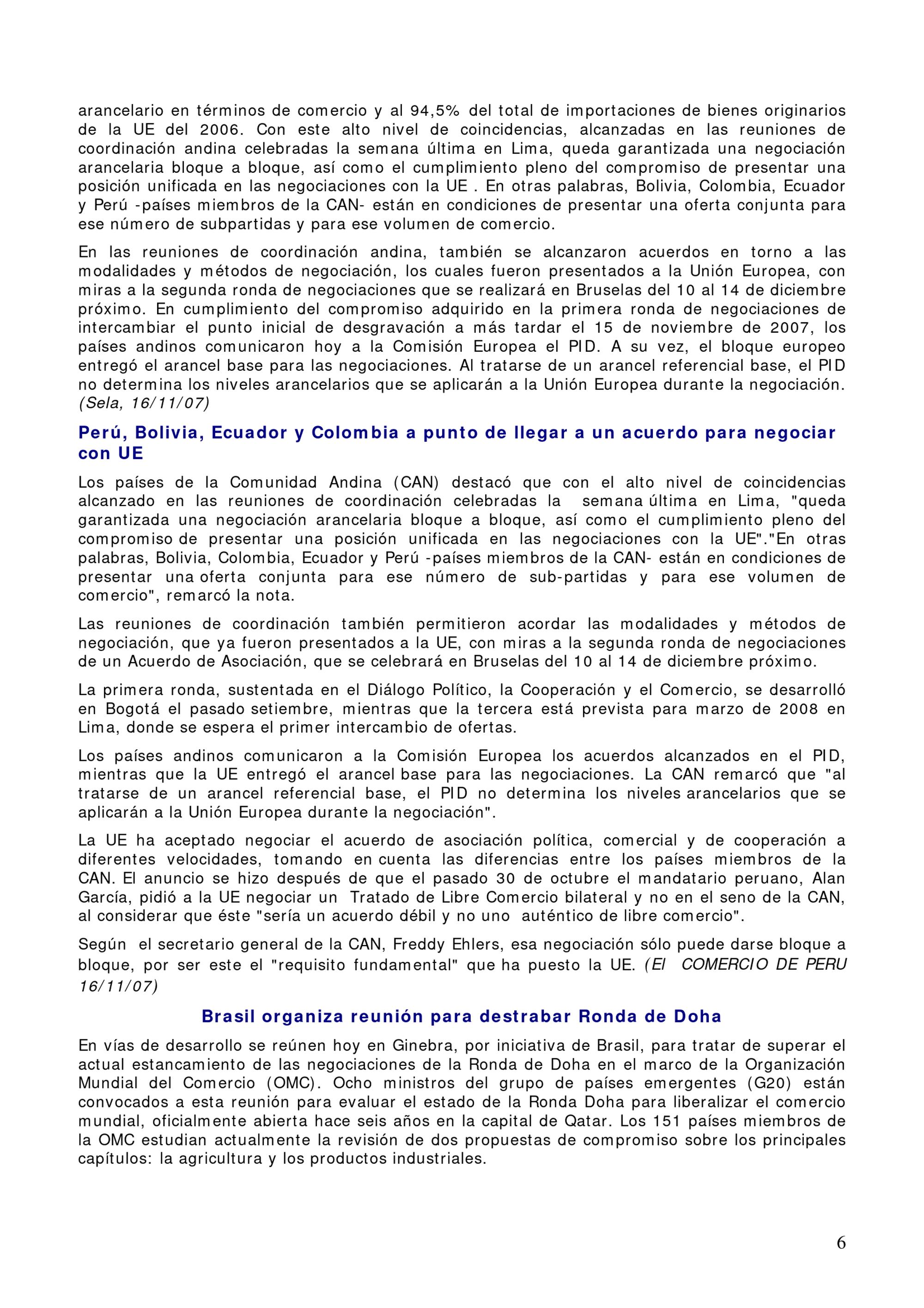 arancelario en términos de comercio y al 94,5% del total de importaciones de bienes originarios de la UE del 2006. Con este alto nivel de coincidencias, alcanzadas en las reuniones de coordinación andina celebradas la semana última en Lima, queda garantizada una negociación arancelaria bloque a bloque, así como el cumplimiento pleno del compromiso de presentar una posición unificada en las negociaciones con la UE . En otras palabras, Bolivia, Colombia, Ecuador y Perú -países miembros de la CAN- están en condiciones de presentar una oferta conjunta para ese número de subpartidas y para ese volumen de comercio.

En las reuniones de coordinación andina, también se alcanzaron acuerdos en torno a las modalidades y métodos de negociación, los cuales fueron presentados a la Unión Europea, con miras a la segunda ronda de negociaciones que se realizará en Bruselas del 10 al 14 de diciembre próximo. En cumplimiento del compromiso adquirido en la primera ronda de negociaciones de intercambiar el punto inicial de desgravación a más tardar el 15 de noviembre de 2007, los países andinos comunicaron hoy a la Comisión Europea el PID. A su vez, el bloque europeo entregó el arancel base para las negociaciones. Al tratarse de un arancel referencial base, el PID no determina los niveles arancelarios que se aplicarán a la Unión Europea durante la negociación. (Sela, 16/11/07)

Perú, Bolivia, Ecuador y Colombia a punto de llegar a un acuerdo para negociar con UE

Los países de la Comunidad Andina (CAN) destacó que con el alto nivel de coincidencias alcanzado en las reuniones de coordinación celebradas la semana última en Lima, "queda garantizada una negociación arancelaria bloque a bloque, así como el cumplimiento pleno del compromiso de presentar una posición unificada en las negociaciones con la UE"."En otras palabras, Bolivia, Colombia, Ecuador y Perú -países miembros de la CAN- están en condiciones de presentar una oferta conjunta para ese número de sub-partidas y para ese volumen de comercio", remarcó la nota.

Las reuniones de coordinación también permitieron acordar las modalidades y métodos de negociación, que ya fueron presentados a la UE, con miras a la segunda ronda de negociaciones de un Acuerdo de Asociación, que se celebrará en Bruselas del 10 al 14 de diciembre próximo.

La primera ronda, sustentada en el Diálogo Político, la Cooperación y el Comercio, se desarrolló en Bogotá el pasado setiembre, mientras que la tercera está prevista para marzo de 2008 en Lima, donde se espera el primer intercambio de ofertas.

Los países andinos comunicaron a la Comisión Europea los acuerdos alcanzados en el PID, mientras que la UE entregó el arancel base para las negociaciones. La CAN remarcó que "al tratarse de un arancel referencial base, el PID no determina los niveles arancelarios que se aplicarán a la Unión Europea durante la negociación".

La UE ha aceptado negociar el acuerdo de asociación política, comercial y de cooperación a diferentes velocidades, tomando en cuenta las diferencias entre los países miembros de la CAN. El anuncio se hizo después de que el pasado 30 de octubre el mandatario peruano, Alan García, pidió a la UE negociar un Tratado de Libre Comercio bilateral y no en el seno de la CAN, al considerar que éste "sería un acuerdo débil y no uno auténtico de libre comercio".

Según el secretario general de la CAN, Freddy Ehlers, esa negociación sólo puede darse bloque a bloque, por ser este el "requisito fundamental" que ha puesto la UE. (El COMERCIO DE PERU 16/11/07)

Brasil organiza reunión para destrabar Ronda de Doha

En vías de desarrollo se reúnen hoy en Ginebra, por iniciativa de Brasil, para tratar de superar el actual estancamiento de las negociaciones de la Ronda de Doha en el marco de la Organización Mundial del Comercio (OMC). Ocho ministros del grupo de países emergentes (G20) están convocados a esta reunión para evaluar el estado de la Ronda Doha para liberalizar el comercio mundial, oficialmente abierta hace seis años en la capital de Qatar. Los 151 países miembros de la OMC estudian actualmente la revisión de dos propuestas de compromiso sobre los principales capítulos: la agricultura y los productos industriales.

6